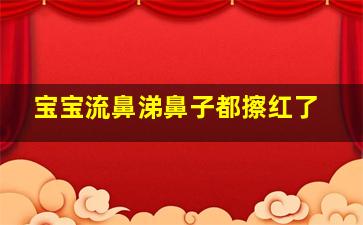 宝宝流鼻涕鼻子都擦红了